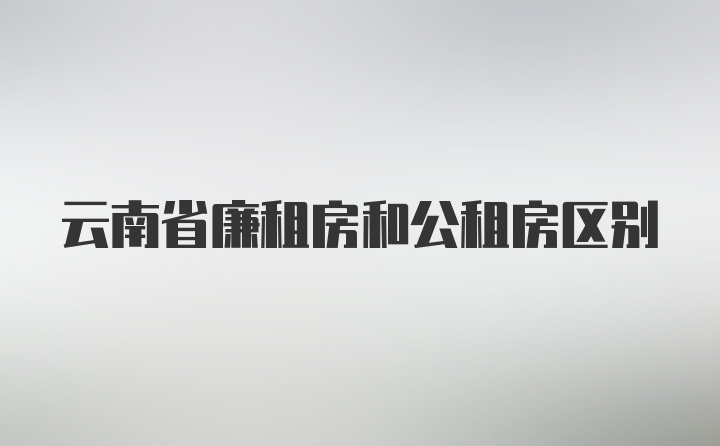 云南省廉租房和公租房区别